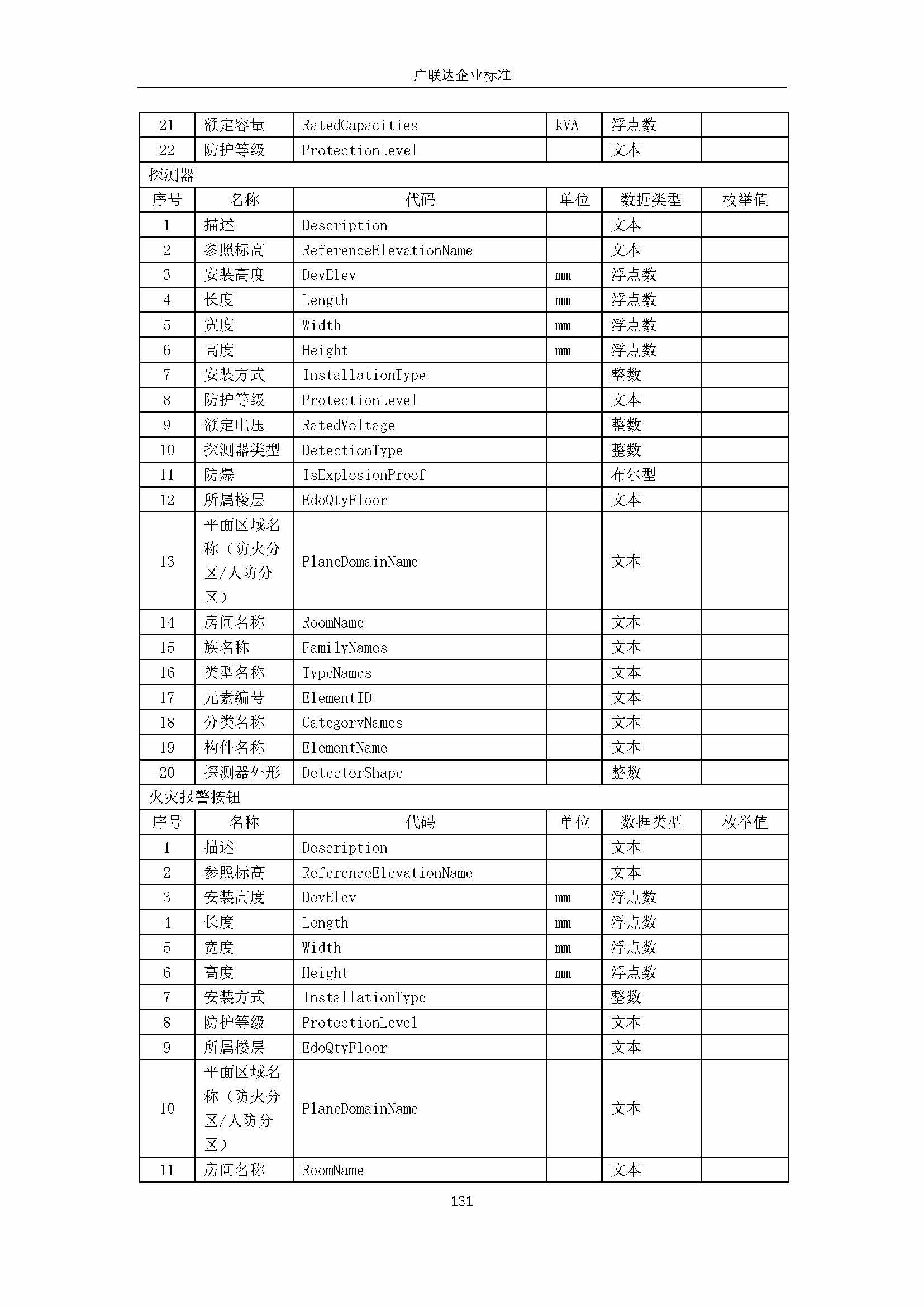 广联达企业标准

| 21 | 额定容量 | RatedCapacities | kVA | 浮点数 | |
|---|---|---|---|---|---|
| 22 | 防护等级 | ProtectionLevel | | 文本 | |
| 探测器 | | | | | |
| 序号 | 名称 | 代码 | 单位 | 数据类型 | 枚举值 |
| 1 | 描述 | Description | | 文本 | |
| 2 | 参照标高 | ReferenceElevationName | | 文本 | |
| 3 | 安装高度 | DevElev | mm | 浮点数 | |
| 4 | 长度 | Length | mm | 浮点数 | |
| 5 | 宽度 | Width | mm | 浮点数 | |
| 6 | 高度 | Height | mm | 浮点数 | |
| 7 | 安装方式 | InstallationType | | 整数 | |
| 8 | 防护等级 | ProtectionLevel | | 文本 | |
| 9 | 额定电压 | RatedVoltage | | 整数 | |
| 10 | 探测器类型 | DetectionType | | 整数 | |
| 11 | 防爆 | IsExplosionProof | | 布尔型 | |
| 12 | 所属楼层 | EdoQtyFloor | | 文本 | |
| 13 | 平面区域名称（防火分区/人防分区） | PlaneDomainName | | 文本 | |
| 14 | 房间名称 | RoomName | | 文本 | |
| 15 | 族名称 | FamilyNames | | 文本 | |
| 16 | 类型名称 | TypeNames | | 文本 | |
| 17 | 元素编号 | ElementID | | 文本 | |
| 18 | 分类名称 | CategoryNames | | 文本 | |
| 19 | 构件名称 | ElementName | | 文本 | |
| 20 | 探测器外形 | DetectorShape | | 整数 | |
| 火灾报警按钮 | | | | | |
| 序号 | 名称 | 代码 | 单位 | 数据类型 | 枚举值 |
| 1 | 描述 | Description | | 文本 | |
| 2 | 参照标高 | ReferenceElevationName | | 文本 | |
| 3 | 安装高度 | DevElev | mm | 浮点数 | |
| 4 | 长度 | Length | mm | 浮点数 | |
| 5 | 宽度 | Width | mm | 浮点数 | |
| 6 | 高度 | Height | mm | 浮点数 | |
| 7 | 安装方式 | InstallationType | | 整数 | |
| 8 | 防护等级 | ProtectionLevel | | 文本 | |
| 9 | 所属楼层 | EdoQtyFloor | | 文本 | |
| 10 | 平面区域名称（防火分区/人防分区） | PlaneDomainName | | 文本 | |
| 11 | 房间名称 | RoomName | | 文本 | |

131